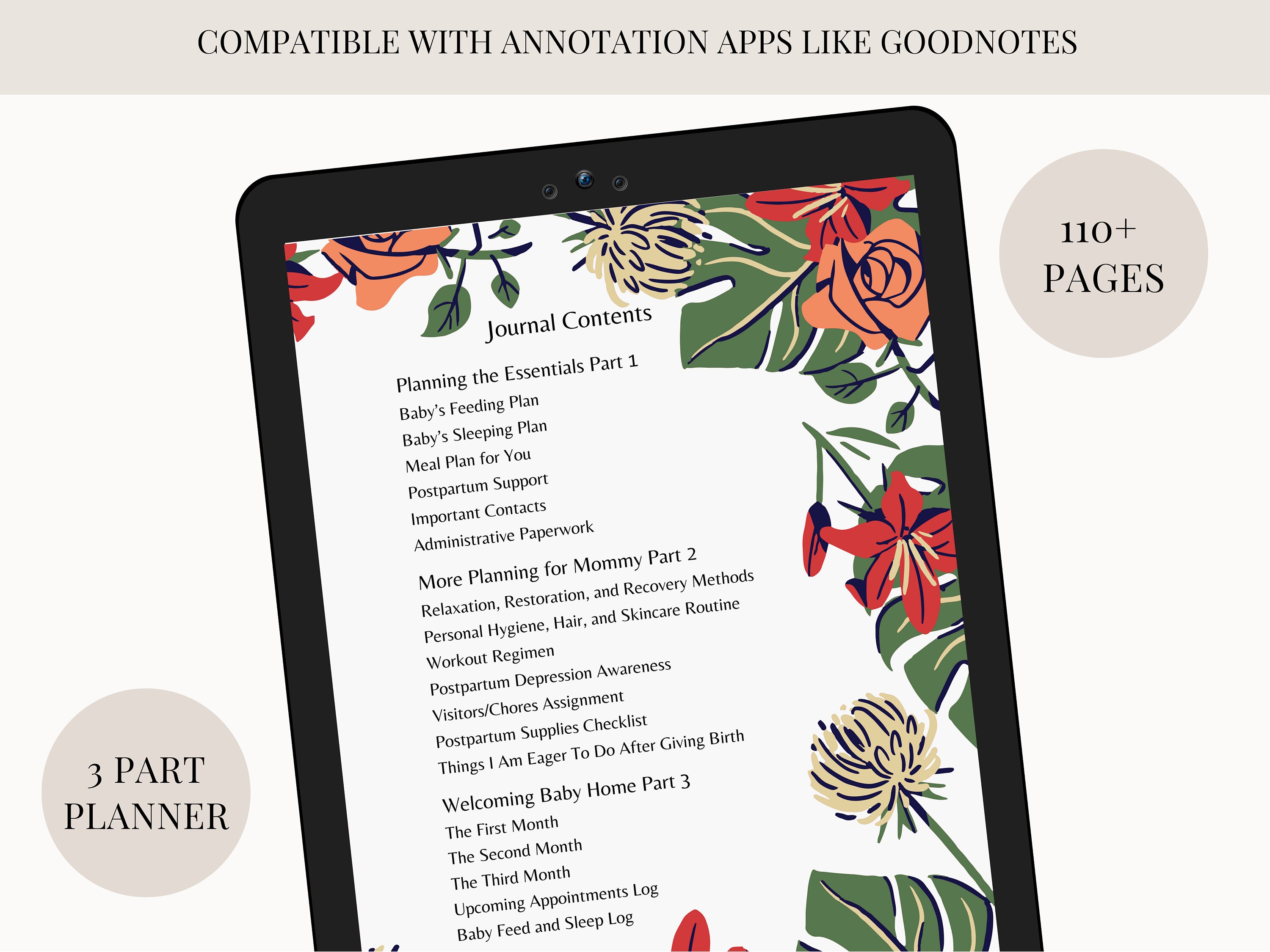 COMPATIBLE WITH ANNOTATION APPS LIKE GOODNOTES

110+
PAGES

Journal Contents

Planning the Essentials Part 1
Baby's Feeding Plan
Baby's Sleeping Plan
Meal Plan for You
Postpartum Support
Important Contacts
Administrative Paperwork

More Planning for Mommy Part 2
Relaxation, Restoration, and Recovery Methods
Personal Hygiene, Hair, and Skincare Routine
Workout Regimen
Postpartum Depression Awareness
Visitors/Chores Assignment
Postpartum Supplies Checklist
Things I Am Eager To Do After Giving Birth

Welcoming Baby Home Part 3
The First Month
The Second Month
The Third Month
Upcoming Appointments Log
Baby Feed and Sleep Log

3 PART
PLANNER